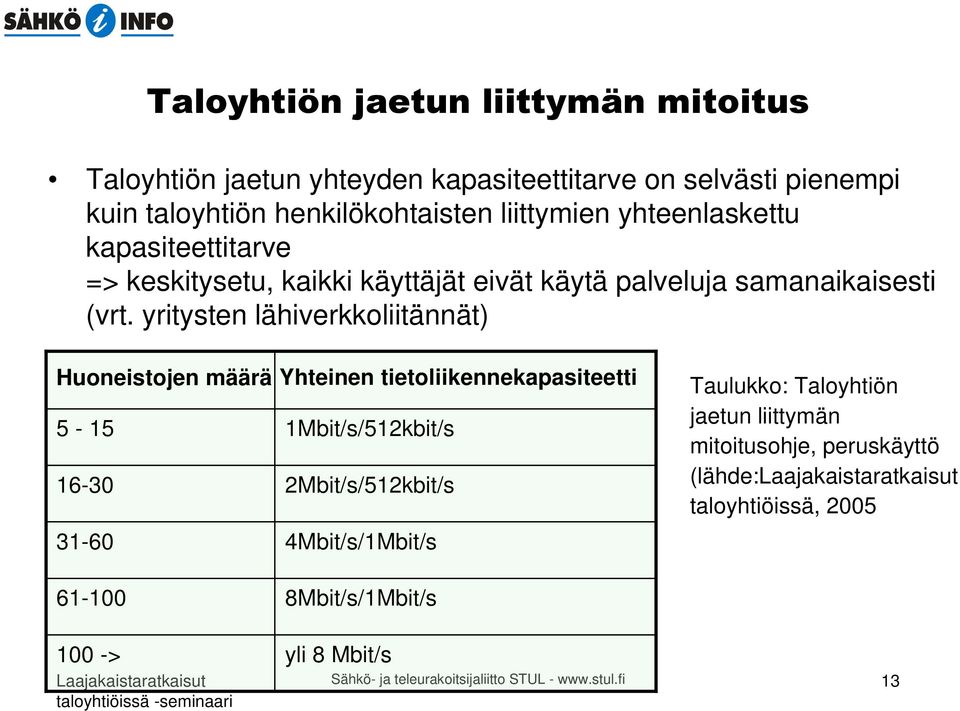 SÄHKÖ i INFO

Taloyhtiön jaetun liittymän mitoitus

• Taloyhtiön jaetun yhteyden kapasiteettitarve on selvästi pienempi kuin taloyhtiön henkilökohtaisten liittymien yhteenlaskettu kapasiteettitarve
=> keskitysetu, kaikki käyttäjät eivät käytä palveluja samanaikaisesti (vrt. yritysten lähiverkkoliitännät)

| Huoneistojen määrä | Yhteinen tietoliikennekapasiteetti |
|---|---|
| 5 - 15 | 1Mbit/s/512kbit/s |
| 16-30 | 2Mbit/s/512kbit/s |
| 31-60 | 4Mbit/s/1Mbit/s |
| 61-100 | 8Mbit/s/1Mbit/s |
| 100 -> | yli 8 Mbit/s |

Taulukko: Taloyhtiön jaetun liittymän mitoitusohje, peruskäyttö (lähde:Laajakaistaratkaisut taloyhtiöissä, 2005

Laajakaistaratkaisut taloyhtiöissä -seminaari

Sähkö- ja teleurakoitsijaliitto STUL - www.stul.fi

13